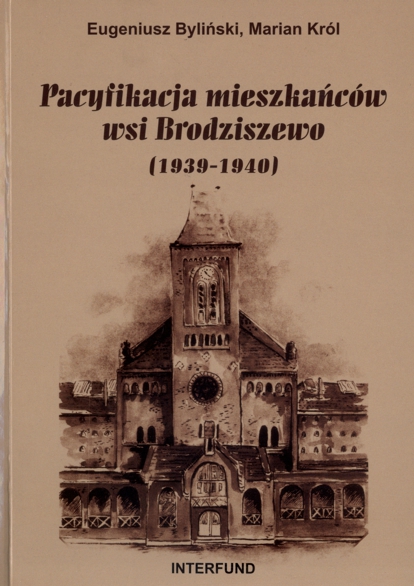 Eugeniusz Byliński, Marian Król

Pacyfikacja mieszkańców wsi Brodziszewo

(1939-1940)

INTERFUND